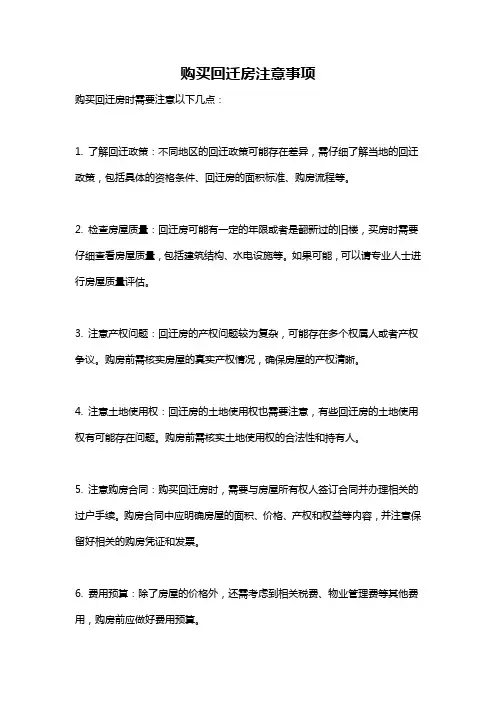 购买回迁房注意事项

购买回迁房时需要注意以下几点：

1. 了解回迁政策：不同地区的回迁政策可能存在差异，需仔细了解当地的回迁政策，包括具体的资格条件、回迁房的面积标准、购房流程等。

2. 检查房屋质量：回迁房可能有一定的年限或者是翻新过的旧楼，买房时需要仔细查看房屋质量，包括建筑结构、水电设施等。如果可能，可以请专业人士进行房屋质量评估。

3. 注意产权问题：回迁房的产权问题较为复杂，可能存在多个权属人或者产权争议。购房前需核实房屋的真实产权情况，确保房屋的产权清晰。

4. 注意土地使用权：回迁房的土地使用权也需要注意，有些回迁房的土地使用权有可能存在问题。购房前需核实土地使用权的合法性和持有人。

5. 注意购房合同：购买回迁房时，需要与房屋所有权人签订合同并办理相关的过户手续。购房合同中应明确房屋的面积、价格、产权和权益等内容，并注意保留好相关的购房凭证和发票。

6. 费用预算：除了房屋的价格外，还需考虑到相关税费、物业管理费等其他费用，购房前应做好费用预算。